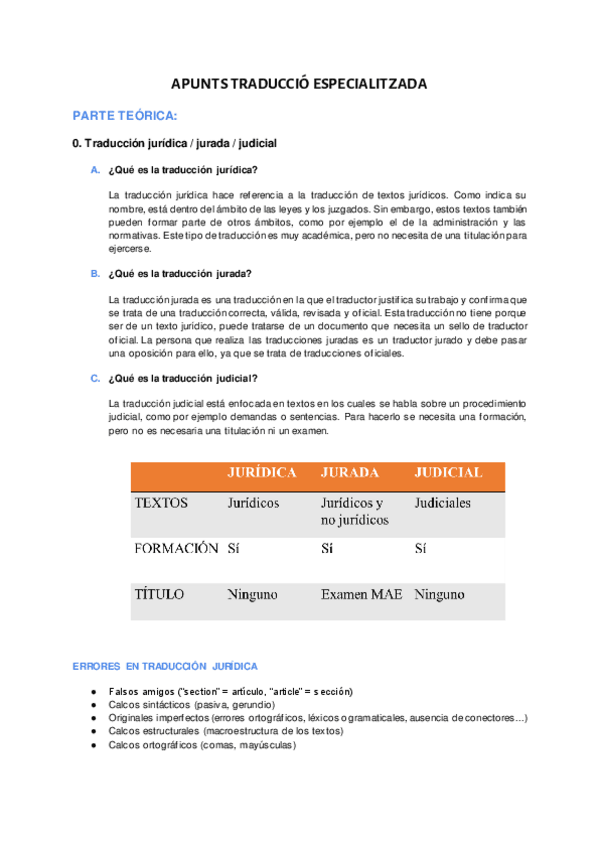 APUNTS TRADUCCIÓ ESPECIALITZADA

PARTE TEÓRICA:

0. Traducción jurídica / jurada / judicial

A. ¿Qué es la traducción jurídica?

La traducción jurídica hace referencia a la traducción de textos jurídicos. Como indica su nombre, está dentro del ámbito de las leyes y los juzgados. Sin embargo, estos textos también pueden formar parte de otros ámbitos, como por ejemplo el de la administración y las normativas. Este tipo de traducción es muy académica, pero no necesita de una titulación para ejercerse.

B. ¿Qué es la traducción jurada?

La traducción jurada es una traducción en la que el traductor justifica su trabajo y confirma que se trata de una traducción correcta, válida, revisada y oficial. Esta traducción no tiene porque ser de un texto jurídico, puede tratarse de un documento que necesita un sello de traductor oficial. La persona que realiza las traducciones juradas es un traductor jurado y debe pasar una oposición para ello, ya que se trata de traducciones oficiales.

C. ¿Qué es la traducción judicial?

La traducción judicial está enfocada en textos en los cuales se habla sobre un procedimiento judicial, como por ejemplo demandas o sentencias. Para hacerlo se necesita una formación, pero no es necesaria una titulación ni un examen.

| | JURÍDICA | JURADA | JUDICIAL |
|---|---|---|---|
| TEXTOS | Jurídicos | Jurídicos y no jurídicos | Judiciales |
| FORMACIÓN | Sí | Sí | Sí |
| TÍTULO | Ninguno | Examen MAE | Ninguno |

ERRORES EN TRADUCCIÓN JURÍDICA

● Falsos amigos ("section" = artículo, "article" = sección)
● Calcos sintácticos (pasiva, gerundio)
● Originales imperfectos (errores ortográficos, léxicos o gramaticales, ausencia de conectores…)
● Calcos estructurales (macroestructura de los textos)
● Calcos ortográficos (comas, mayúsculas)